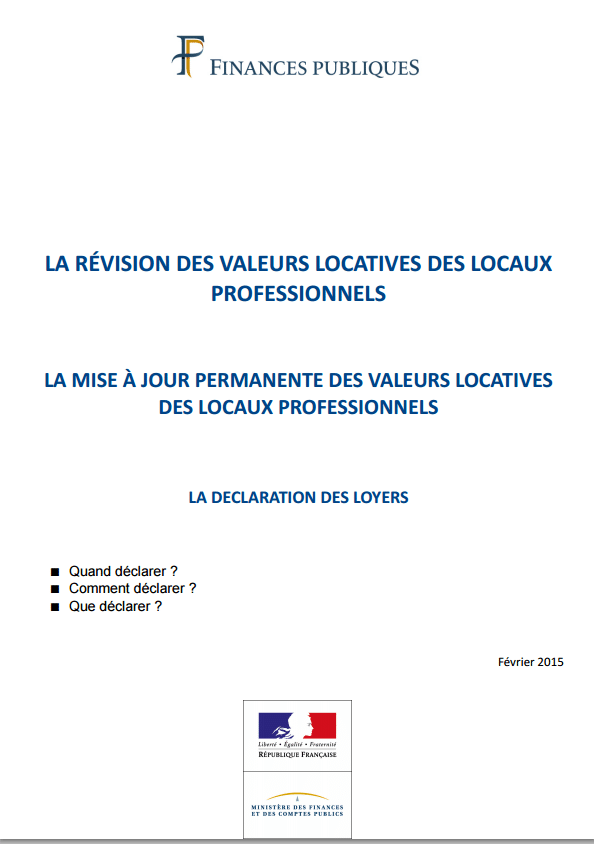 FINANCES PUBLIQUES

LA RÉVISION DES VALEURS LOCATIVES DES LOCAUX PROFESSIONNELS

LA MISE À JOUR PERMANENTE DES VALEURS LOCATIVES DES LOCAUX PROFESSIONNELS

LA DECLARATION DES LOYERS

■ Quand déclarer ?
■ Comment déclarer ?
■ Que déclarer ?

Février 2015

Liberté • Égalité • Fraternité
RÉPUBLIQUE FRANÇAISE

MINISTÈRE DES FINANCES ET DES COMPTES PUBLICS